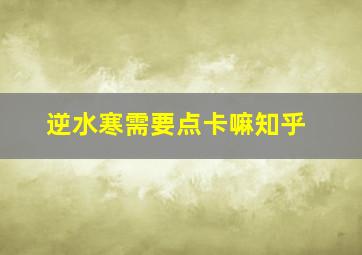 逆水寒需要点卡嘛知乎